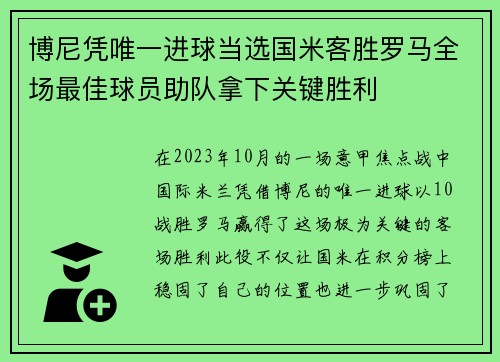 博尼凭唯一进球当选国米客胜罗马全场最佳球员助队拿下关键胜利

在2023年10月的一场意甲焦点战中国际米兰凭借博尼的唯一进球以10战胜罗马赢得了这场极为关键的客场胜利此役不仅让国米在积分榜上稳固了自己的位置也进一步巩固了